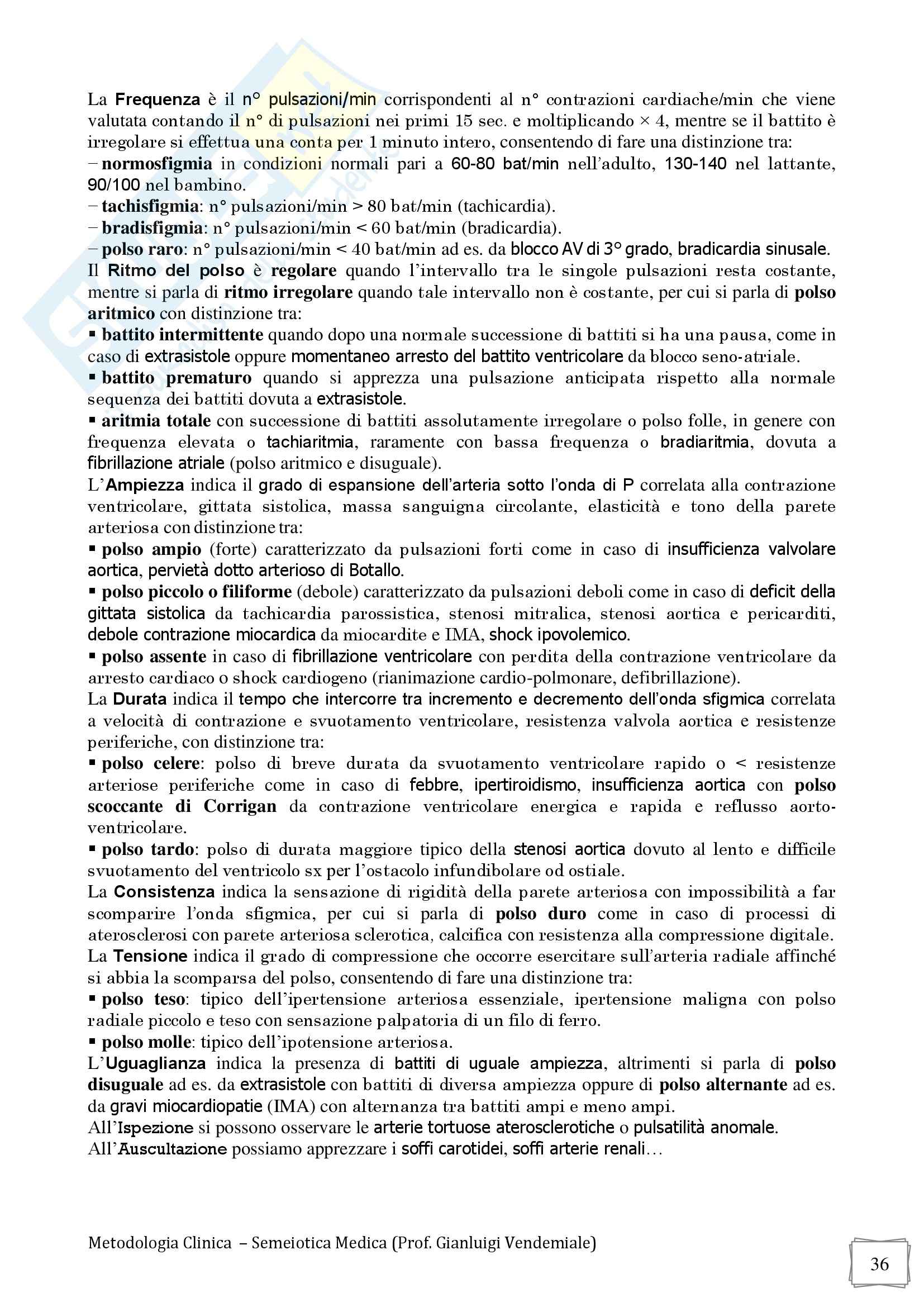 La Frequenza è il n° pulsazioni/min corrispondenti al n° contrazioni cardiache/min che viene valutata contando il n° di pulsazioni nei primi 15 sec. e moltiplicando × 4, mentre se il battito è irregolare si effettua una conta per 1 minuto intero, consentendo di fare una distinzione tra:
– normosfigmia in condizioni normali pari a 60-80 bat/min nell'adulto, 130-140 nel lattante, 90/100 nel bambino.
– tachisfigmia: n° pulsazioni/min > 80 bat/min (tachicardia).
– bradisfigmia: n° pulsazioni/min < 60 bat/min (bradicardia).
– polso raro: n° pulsazioni/min < 40 bat/min ad es. da blocco AV di 3° grado, bradicardia sinusale.
Il Ritmo del polso è regolare quando l'intervallo tra le singole pulsazioni resta costante, mentre si parla di ritmo irregolare quando tale intervallo non è costante, per cui si parla di polso aritmico con distinzione tra:
▪ battito intermittente quando dopo una normale successione di battiti si ha una pausa, come in caso di extrasistole oppure momentaneo arresto del battito ventricolare da blocco seno-atriale.
▪ battito prematuro quando si apprezza una pulsazione anticipata rispetto alla normale sequenza dei battiti dovuta a extrasistole.
▪ aritmia totale con successione di battiti assolutamente irregolare o polso folle, in genere con frequenza elevata o tachiaritmia, raramente con bassa frequenza o bradiaritmia, dovuta a fibrillazione atriale (polso aritmico e disuguale).
L'Ampiezza indica il grado di espansione dell'arteria sotto l'onda di P correlata alla contrazione ventricolare, gittata sistolica, massa sanguigna circolante, elasticità e tono della parete arteriosa con distinzione tra:
▪ polso ampio (forte) caratterizzato da pulsazioni forti come in caso di insufficienza valvolare aortica, pervietà dotto arterioso di Botallo.
▪ polso piccolo o filiforme (debole) caratterizzato da pulsazioni deboli come in caso di deficit della gittata sistolica da tachicardia parossistica, stenosi mitralica, stenosi aortica e pericarditi, debole contrazione miocardica da miocardite e IMA, shock ipovolemico.
▪ polso assente in caso di fibrillazione ventricolare con perdita della contrazione ventricolare da arresto cardiaco o shock cardiogeno (rianimazione cardio-polmonare, defibrillazione).
La Durata indica il tempo che intercorre tra incremento e decremento dell'onda sfigmica correlata a velocità di contrazione e svuotamento ventricolare, resistenza valvola aortica e resistenze periferiche, con distinzione tra:
▪ polso celere: polso di breve durata da svuotamento ventricolare rapido o < resistenze arteriose periferiche come in caso di febbre, ipertiroidismo, insufficienza aortica con polso scoccante di Corrigan da contrazione ventricolare energica e rapida e reflusso aorto-ventricolare.
▪ polso tardo: polso di durata maggiore tipico della stenosi aortica dovuto al lento e difficile svuotamento del ventricolo sx per l'ostacolo infundibolare od ostiale.
La Consistenza indica la sensazione di rigidità della parete arteriosa con impossibilità a far scomparire l'onda sfigmica, per cui si parla di polso duro come in caso di processi di aterosclerosi con parete arteriosa sclerotica, calcifica con resistenza alla compressione digitale.
La Tensione indica il grado di compressione che occorre esercitare sull'arteria radiale affinché si abbia la scomparsa del polso, consentendo di fare una distinzione tra:
▪ polso teso: tipico dell'ipertensione arteriosa essenziale, ipertensione maligna con polso radiale piccolo e teso con sensazione palpatoria di un filo di ferro.
▪ polso molle: tipico dell'ipotensione arteriosa.
L'Uguaglianza indica la presenza di battiti di uguale ampiezza, altrimenti si parla di polso disuguale ad es. da extrasistole con battiti di diversa ampiezza oppure di polso alternante ad es. da gravi miocardiopatie (IMA) con alternanza tra battiti ampi e meno ampi.
All'Ispezione si possono osservare le arterie tortuose aterosclerotiche o pulsatilità anomale.
All'Auscultazione possiamo apprezzare i soffi carotidei, soffi arterie renali…

Metodologia Clinica – Semeiotica Medica (Prof. Gianluigi Vendemiale)

36